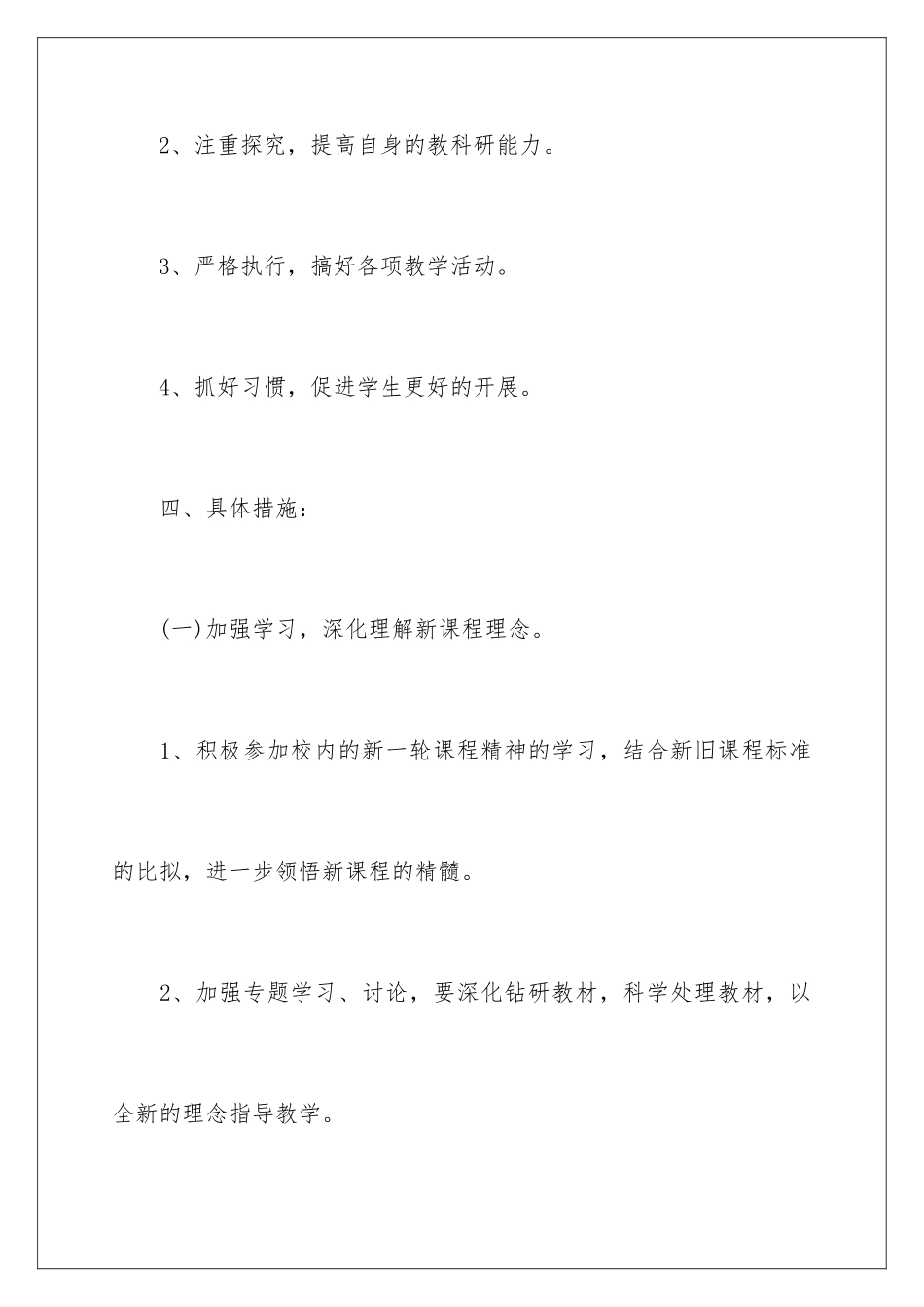 2、注重探究，提高自身的教科研能力。

3、严格执行，搞好各项教学活动。

4、抓好习惯，促进学生更好的开展。

四、具体措施：

(一)加强学习，深化理解新课程理念。

1、积极参加校内的新一轮课程精神的学习，结合新旧课程标准的比拟，进一步领悟新课程的精髓。

2、加强专题学习、讨论，要深化钻研教材，科学处理教材，以全新的理念指导教学。